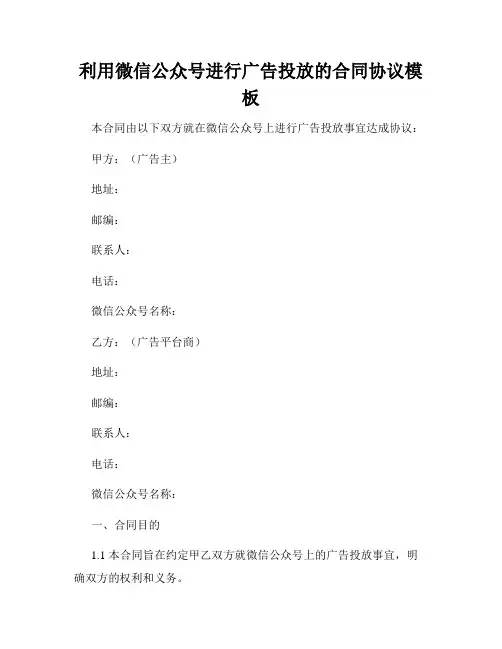 利用微信公众号进行广告投放的合同协议模板

本合同由以下双方就在微信公众号上进行广告投放事宜达成协议：

甲方：（广告主）

地址：

邮编：

联系人：

电话：

微信公众号名称：

乙方：（广告平台商）

地址：

邮编：

联系人：

电话：

微信公众号名称：

一、合同目的

1.1 本合同旨在约定甲乙双方就微信公众号上的广告投放事宜，明确双方的权利和义务。